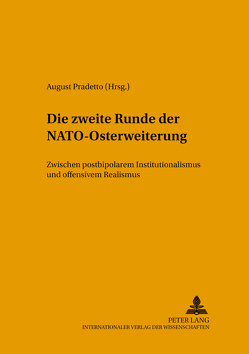 August Pradetto (Hrsg.)

Die zweite Runde der NATO-Osterweiterung

Zwischen postbipolarem Institutionalismus und offensivem Realismus

PETER LANG
INTERNATIONALER VERLAG DER WISSENSCHAFTEN